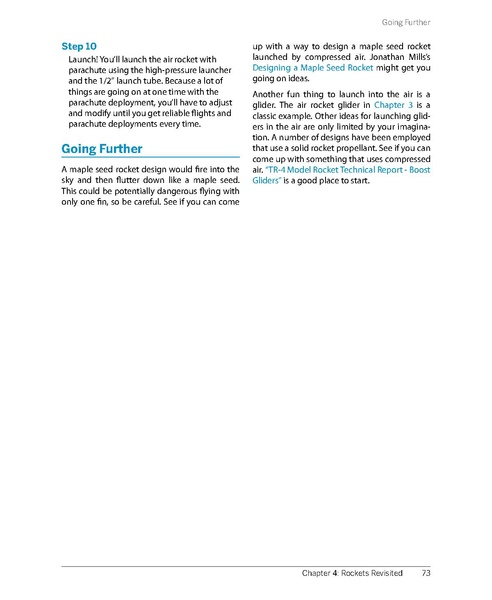 Going Further

Step 10

Launch! You'll launch the air rocket with parachute using the high-pressure launcher and the 1/2" launch tube. Because a lot of things are going on at one time with the parachute deployment, you'll have to adjust and modify until you get reliable flights and parachute deployments every time.

Going Further

A maple seed rocket design would fire into the sky and then flutter down like a maple seed. This could be potentially dangerous flying with only one fin, so be careful. See if you can come up with a way to design a maple seed rocket launched by compressed air. Jonathan Mills's Designing a Maple Seed Rocket might get you going on ideas.

Another fun thing to launch into the air is a glider. The air rocket glider in Chapter 3 is a classic example. Other ideas for launching gliders in the air are only limited by your imagination. A number of designs have been employed that use a solid rocket propellant. See if you can come up with something that uses compressed air. "TR-4 Model Rocket Technical Report - Boost Gliders" is a good place to start.

Chapter 4: Rockets Revisited 73